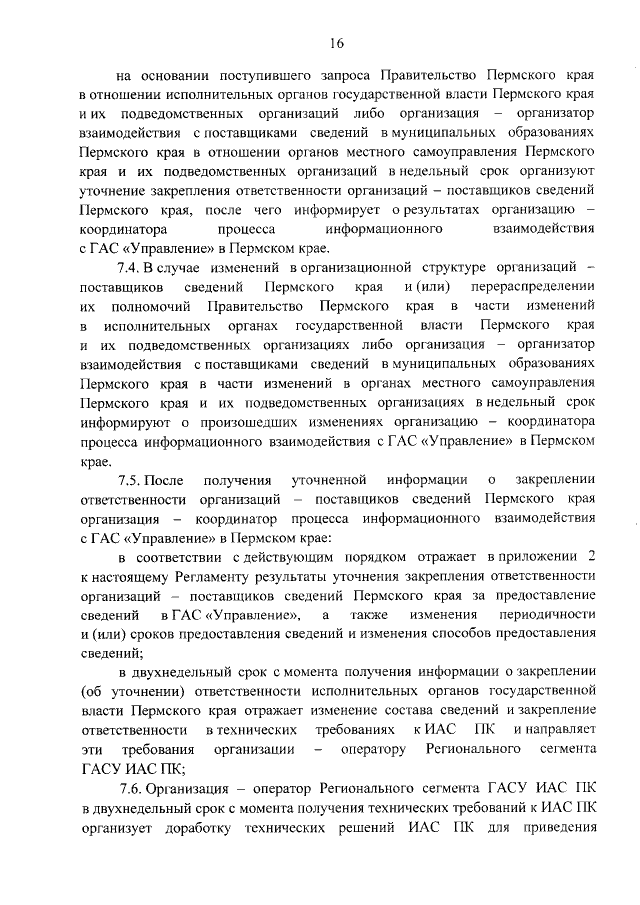 16

на основании поступившего запроса Правительство Пермского края в отношении исполнительных органов государственной власти Пермского края и их подведомственных организаций либо организация – организатор взаимодействия с поставщиками сведений в муниципальных образованиях Пермского края в отношении органов местного самоуправления Пермского края и их подведомственных организаций в недельный срок организуют уточнение закрепления ответственности организаций – поставщиков сведений Пермского края, после чего информирует о результатах организацию – координатора процесса информационного взаимодействия с ГАС «Управление» в Пермском крае.

7.4. В случае изменений в организационной структуре организаций – поставщиков сведений Пермского края и (или) перераспределении их полномочий Правительство Пермского края в части изменений в исполнительных органах государственной власти Пермского края и их подведомственных организациях либо организация – организатор взаимодействия с поставщиками сведений в муниципальных образованиях Пермского края в части изменений в органах местного самоуправления Пермского края и их подведомственных организациях в недельный срок информируют о произошедших изменениях организацию – координатора процесса информационного взаимодействия с ГАС «Управление» в Пермском крае.

7.5. После получения уточненной информации о закреплении ответственности организаций – поставщиков сведений Пермского края организация – координатор процесса информационного взаимодействия с ГАС «Управление» в Пермском крае:

в соответствии с действующим порядком отражает в приложении 2 к настоящему Регламенту результаты уточнения закрепления ответственности организаций – поставщиков сведений Пермского края за предоставление сведений в ГАС «Управление», а также изменения периодичности и (или) сроков предоставления сведений и изменения способов предоставления сведений;

в двухнедельный срок с момента получения информации о закреплении (об уточнении) ответственности исполнительных органов государственной власти Пермского края отражает изменение состава сведений и закрепление ответственности в технических требованиях к ИАС ПК и направляет эти требования организации – оператору Регионального сегмента ГАСУ ИАС ПК;

7.6. Организация – оператор Регионального сегмента ГАСУ ИАС ПК в двухнедельный срок с момента получения технических требований к ИАС ПК организует доработку технических решений ИАС ПК для приведения